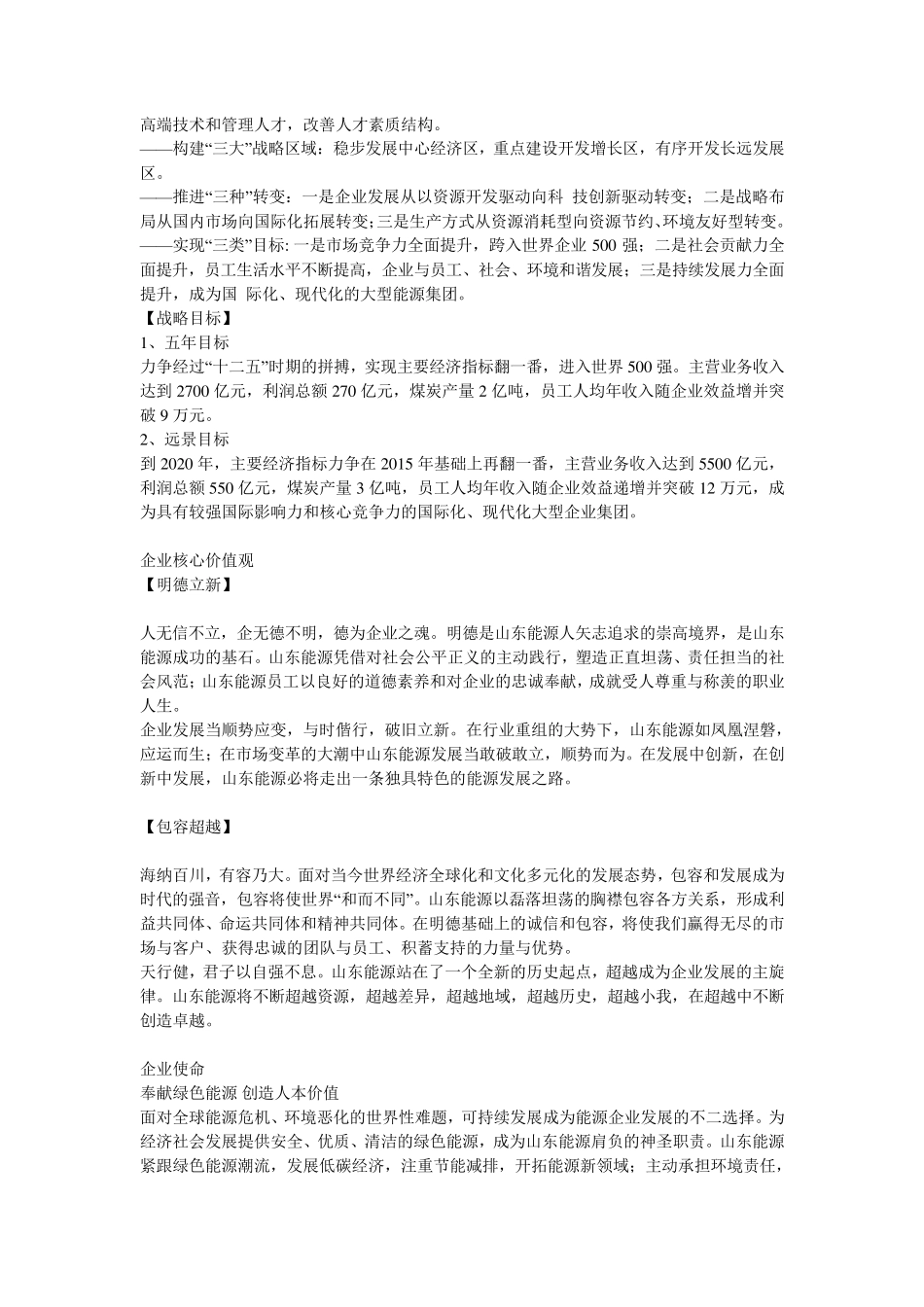 高端技术和管理人才，改善人才素质结构。
——构建“三大”战略区域：稳步发展中心经济区，重点建设开发增长区，有序开发长远发展区。
——推进“三种”转变：一是企业发展从以资源开发驱动向科 技创新驱动转变；二是战略布局从国内市场向国际化拓展转变；三是生产方式从资源消耗型向资源节约、环境友好型转变。
——实现“三类”目标: 一是市场竞争力全面提升，跨入世界企业 500 强；二是社会贡献力全面提升，员工生活水平不断提高，企业与员工、社会、环境和谐发展；三是持续发展力全面提升，成为国 际化、现代化的大型能源集团。
【战略目标】
1、五年目标
力争经过“十二五”时期的拼搏，实现主要经济指标翻一番，进入世界 500 强。主营业务收入达到 2700 亿元，利润总额 270 亿元，煤炭产量 2 亿吨，员工人均年收入随企业效益增并突破 9 万元。
2、远景目标
到 2020 年，主要经济指标力争在 2015 年基础上再翻一番，主营业务收入达到 5500 亿元，利润总额 550 亿元，煤炭产量 3 亿吨，员工人均年收入随企业效益递增并突破 12 万元，成为具有较强国际影响力和核心竞争力的国际化、现代化大型企业集团。

企业核心价值观
【明德立新】

人无信不立，企无德不明，德为企业之魂。明德是山东能源人矢志追求的崇高境界，是山东能源成功的基石。山东能源凭借对社会公平正义的主动践行，塑造正直坦荡、责任担当的社会风范；山东能源员工以良好的道德素养和对企业的忠诚奉献，成就受人尊重与称羡的职业人生。
企业发展当顺势应变，与时偕行，破旧立新。在行业重组的大势下，山东能源如凤凰涅磐，应运而生；在市场变革的大潮中山东能源发展当敢破敢立，顺势而为。在发展中创新，在创新中发展，山东能源必将走出一条独具特色的能源发展之路。

【包容超越】

海纳百川，有容乃大。面对当今世界经济全球化和文化多元化的发展态势，包容和发展成为时代的强音，包容将使世界“和而不同”。山东能源以磊落坦荡的胸襟包容各方关系，形成利益共同体、命运共同体和精神共同体。在明德基础上的诚信和包容，将使我们赢得无尽的市场与客户、获得忠诚的团队与员工、积蓄支持的力量与优势。
天行健，君子以自强不息。山东能源站在了一个全新的历史起点，超越成为企业发展的主旋律。山东能源将不断超越资源，超越差异，超越地域，超越历史，超越小我，在超越中不断创造卓越。

企业使命
奉献绿色能源 创造人本价值
面对全球能源危机、环境恶化的世界性难题，可持续发展成为能源企业发展的不二选择。为经济社会发展提供安全、优质、清洁的绿色能源，成为山东能源肩负的神圣职责。山东能源紧跟绿色能源潮流，发展低碳经济，注重节能减排，开拓能源新领域；主动承担环境责任，